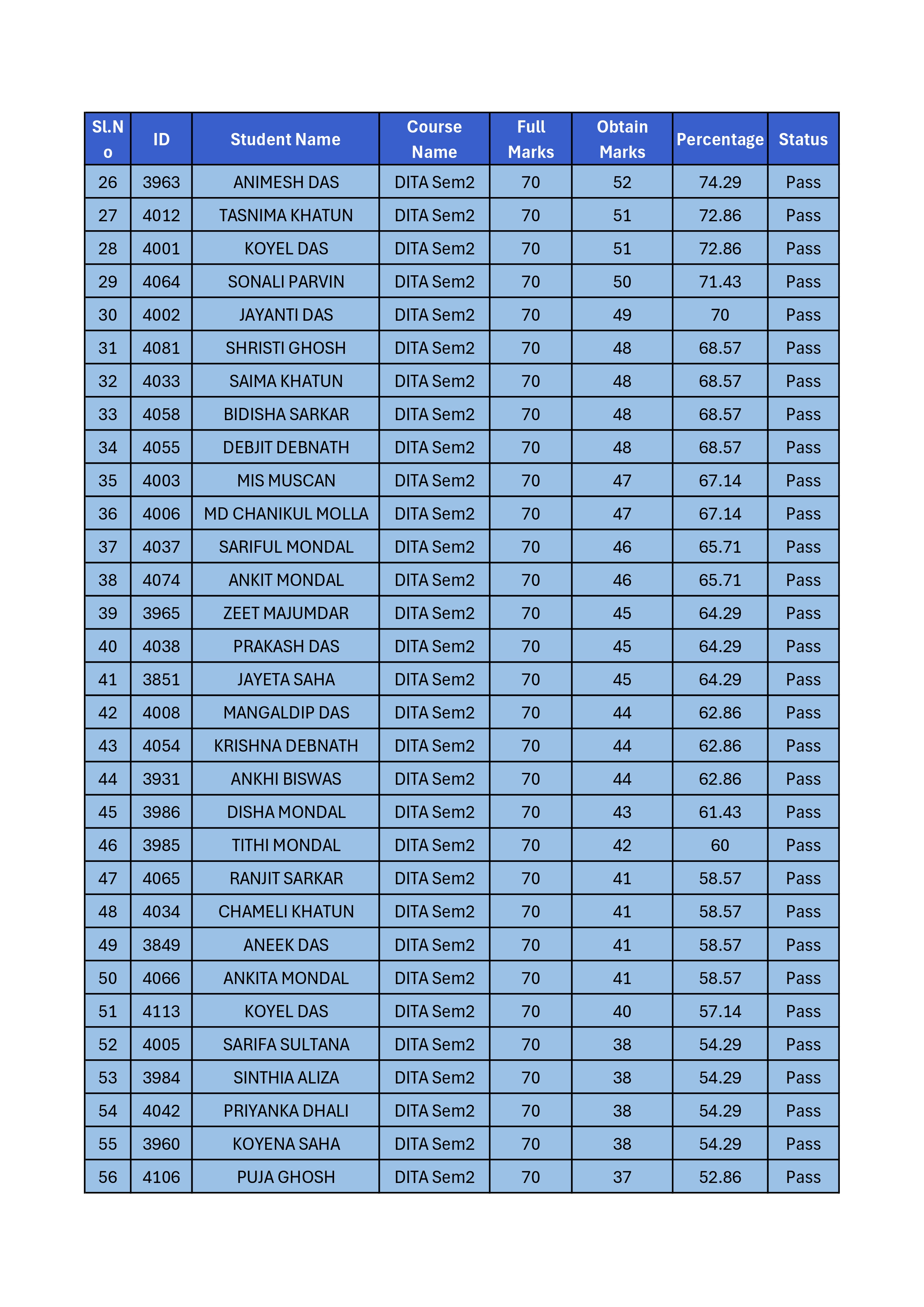 | Sl.No | ID | Student Name | Course Name | Full Marks | Obtain Marks | Percentage | Status |
|---|---|---|---|---|---|---|---|
| 26 | 3963 | ANIMESH DAS | DITA Sem2 | 70 | 52 | 74.29 | Pass |
| 27 | 4012 | TASNIMA KHATUN | DITA Sem2 | 70 | 51 | 72.86 | Pass |
| 28 | 4001 | KOYEL DAS | DITA Sem2 | 70 | 51 | 72.86 | Pass |
| 29 | 4064 | SONALI PARVIN | DITA Sem2 | 70 | 50 | 71.43 | Pass |
| 30 | 4002 | JAYANTI DAS | DITA Sem2 | 70 | 49 | 70 | Pass |
| 31 | 4081 | SHRISTI GHOSH | DITA Sem2 | 70 | 48 | 68.57 | Pass |
| 32 | 4033 | SAIMA KHATUN | DITA Sem2 | 70 | 48 | 68.57 | Pass |
| 33 | 4058 | BIDISHA SARKAR | DITA Sem2 | 70 | 48 | 68.57 | Pass |
| 34 | 4055 | DEBJIT DEBNATH | DITA Sem2 | 70 | 48 | 68.57 | Pass |
| 35 | 4003 | MIS MUSCAN | DITA Sem2 | 70 | 47 | 67.14 | Pass |
| 36 | 4006 | MD CHANIKUL MOLLA | DITA Sem2 | 70 | 47 | 67.14 | Pass |
| 37 | 4037 | SARIFUL MONDAL | DITA Sem2 | 70 | 46 | 65.71 | Pass |
| 38 | 4074 | ANKIT MONDAL | DITA Sem2 | 70 | 46 | 65.71 | Pass |
| 39 | 3965 | ZEET MAJUMDAR | DITA Sem2 | 70 | 45 | 64.29 | Pass |
| 40 | 4038 | PRAKASH DAS | DITA Sem2 | 70 | 45 | 64.29 | Pass |
| 41 | 3851 | JAYETA SAHA | DITA Sem2 | 70 | 45 | 64.29 | Pass |
| 42 | 4008 | MANGALDIP DAS | DITA Sem2 | 70 | 44 | 62.86 | Pass |
| 43 | 4054 | KRISHNA DEBNATH | DITA Sem2 | 70 | 44 | 62.86 | Pass |
| 44 | 3931 | ANKHI BISWAS | DITA Sem2 | 70 | 44 | 62.86 | Pass |
| 45 | 3986 | DISHA MONDAL | DITA Sem2 | 70 | 43 | 61.43 | Pass |
| 46 | 3985 | TITHI MONDAL | DITA Sem2 | 70 | 42 | 60 | Pass |
| 47 | 4065 | RANJIT SARKAR | DITA Sem2 | 70 | 41 | 58.57 | Pass |
| 48 | 4034 | CHAMELI KHATUN | DITA Sem2 | 70 | 41 | 58.57 | Pass |
| 49 | 3849 | ANEEK DAS | DITA Sem2 | 70 | 41 | 58.57 | Pass |
| 50 | 4066 | ANKITA MONDAL | DITA Sem2 | 70 | 41 | 58.57 | Pass |
| 51 | 4113 | KOYEL DAS | DITA Sem2 | 70 | 40 | 57.14 | Pass |
| 52 | 4005 | SARIFA SULTANA | DITA Sem2 | 70 | 38 | 54.29 | Pass |
| 53 | 3984 | SINTHIA ALIZA | DITA Sem2 | 70 | 38 | 54.29 | Pass |
| 54 | 4042 | PRIYANKA DHALI | DITA Sem2 | 70 | 38 | 54.29 | Pass |
| 55 | 3960 | KOYENA SAHA | DITA Sem2 | 70 | 38 | 54.29 | Pass |
| 56 | 4106 | PUJA GHOSH | DITA Sem2 | 70 | 37 | 52.86 | Pass |